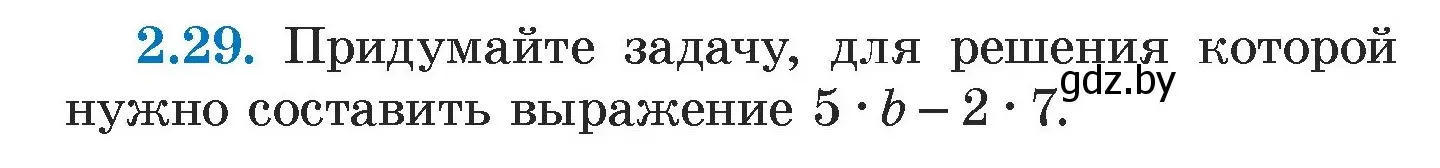 2.29. Придумайте задачу, для решения которой нужно составить выражение $5 \cdot b - 2 \cdot 7$.

gdz.by